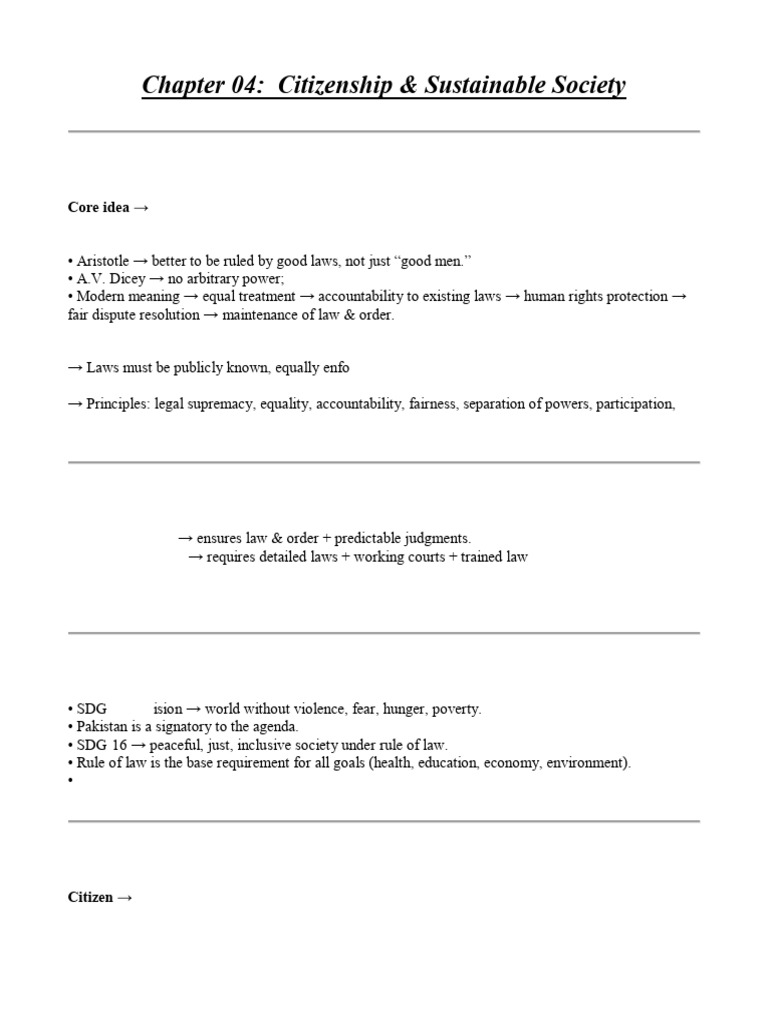 Chapter 04: Citizenship & Sustainable Society

Core idea →

• Aristotle → better to be ruled by good laws, not just "good men."
• A.V. Dicey → no arbitrary power;
• Modern meaning → equal treatment → accountability to existing laws → human rights protection → fair dispute resolution → maintenance of law & order.

→ Laws must be publicly known, equally enfo

→ Principles: legal supremacy, equality, accountability, fairness, separation of powers, participation,

→ ensures law & order + predictable judgments.
→ requires detailed laws + working courts + trained law

• SDG ision → world without violence, fear, hunger, poverty.
• Pakistan is a signatory to the agenda.
• SDG 16 → peaceful, just, inclusive society under rule of law.
• Rule of law is the base requirement for all goals (health, education, economy, environment).
•

Citizen →